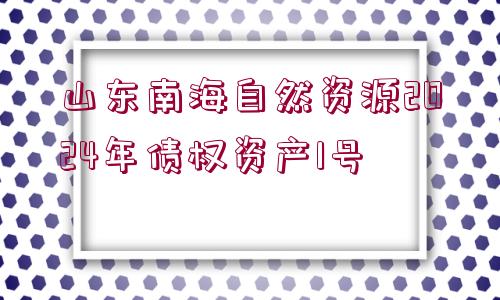 山东南海自然资源2024年债权资产1号